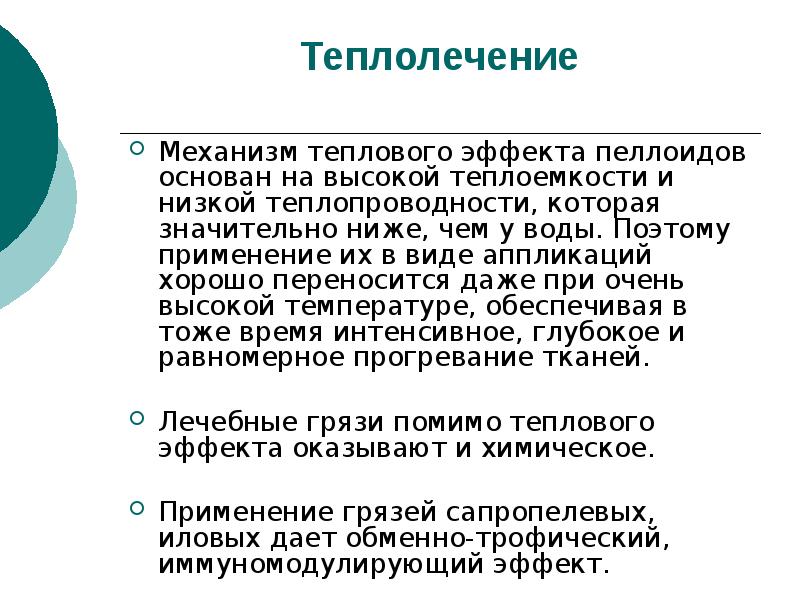 Теплолечение

Механизм теплового эффекта пеллоидов основан на высокой теплоемкости и низкой теплопроводности, которая значительно ниже, чем у воды. Поэтому применение их в виде аппликаций хорошо переносится даже при очень высокой температуре, обеспечивая в тоже время интенсивное, глубокое и равномерное прогревание тканей.

Лечебные грязи помимо теплового эффекта оказывают и химическое.

Применение грязей сапропелевых, иловых дает обменно-трофический, иммуномодулирующий эффект.